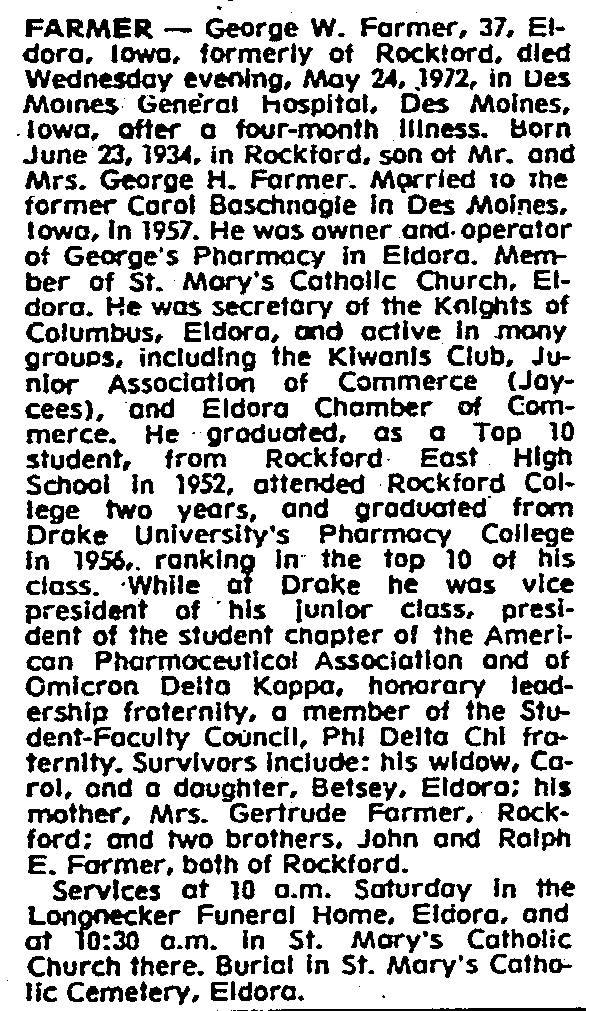 FARMER — George W. Farmer, 37, Eldora, Iowa, formerly of Rockford, died Wednesday evening, May 24, 1972, in Des Moines General Hospital, Des Moines, Iowa, after a four-month illness. Born June 23, 1934, in Rockford, son of Mr. and Mrs. George H. Farmer. Married to the former Carol Baschnagle in Des Moines, Iowa, in 1957. He was owner and operator of George's Pharmacy in Eldora. Member of St. Mary's Catholic Church, Eldora. He was secretary of the Knights of Columbus, Eldora, and active in many groups, including the Kiwanis Club, Junior Association of Commerce (Jaycees), and Eldora Chamber of Commerce. He graduated, as a Top 10 student, from Rockford East High School in 1952, attended Rockford College two years, and graduated from Drake University's Pharmacy College in 1956, ranking in the top 10 of his class. While at Drake he was vice president of his junior class, president of the student chapter of the American Pharmaceutical Association and of Omicron Delta Kappa, honorary leadership fraternity, a member of the Student-Faculty Council, Phi Delta Chi fraternity. Survivors include: his widow, Carol, and a daughter, Betsey, Eldora; his mother, Mrs. Gertrude Farmer, Rockford; and two brothers, John and Ralph E. Farmer, both of Rockford.

Services at 10 a.m. Saturday in the Longnecker Funeral Home, Eldora, and at 10:30 a.m. in St. Mary's Catholic Church there. Burial in St. Mary's Catholic Cemetery, Eldora.